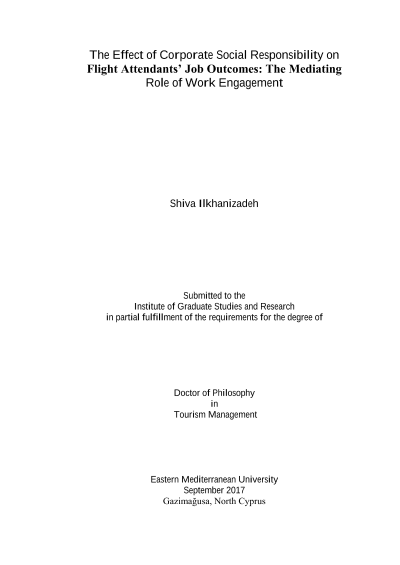 The Effect of Corporate Social Responsibility on Flight Attendants' Job Outcomes: The Mediating Role of Work Engagement

Shiva Ilkhanizadeh

Submitted to the
Institute of Graduate Studies and Research
in partial fulfillment of the requirements for the degree of

Doctor of Philosophy
in
Tourism Management

Eastern Mediterranean University
September 2017
Gazimağusa, North Cyprus